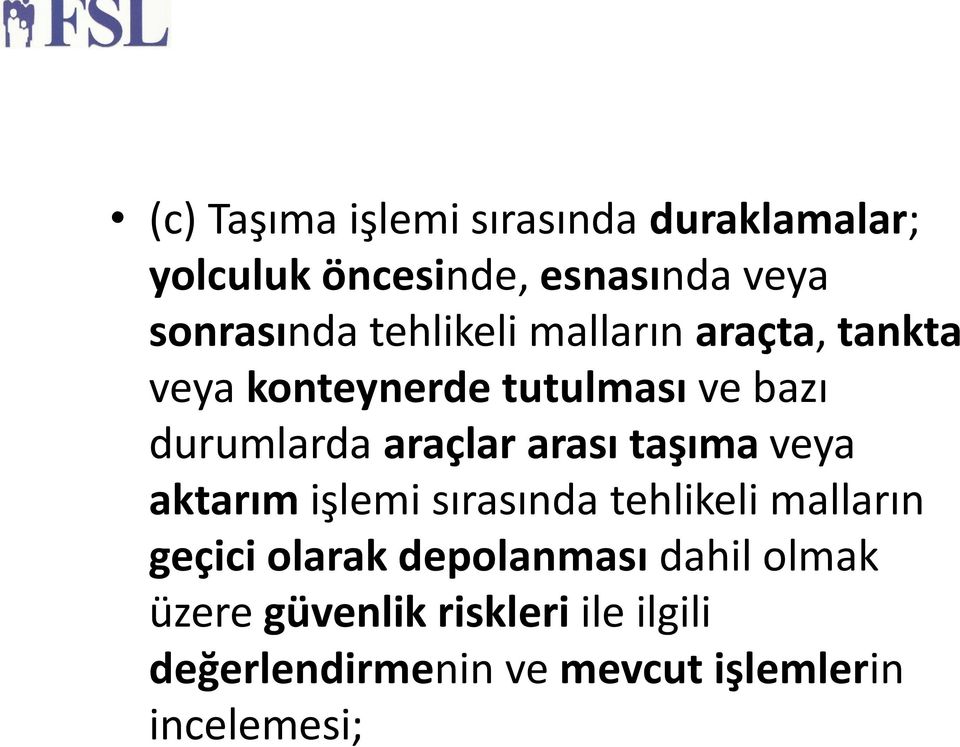 FSL

• (c) Taşıma işlemi sırasında duraklamalar; yolculuk öncesinde, esnasında veya sonrasında tehlikeli malların araçta, tankta veya konteynerde tutulması ve bazı durumlarda araçlar arası taşıma veya aktarım işlemi sırasında tehlikeli malların geçici olarak depolanması dahil olmak üzere güvenlik riskleri ile ilgili değerlendirmenin ve mevcut işlemlerin incelemesi;